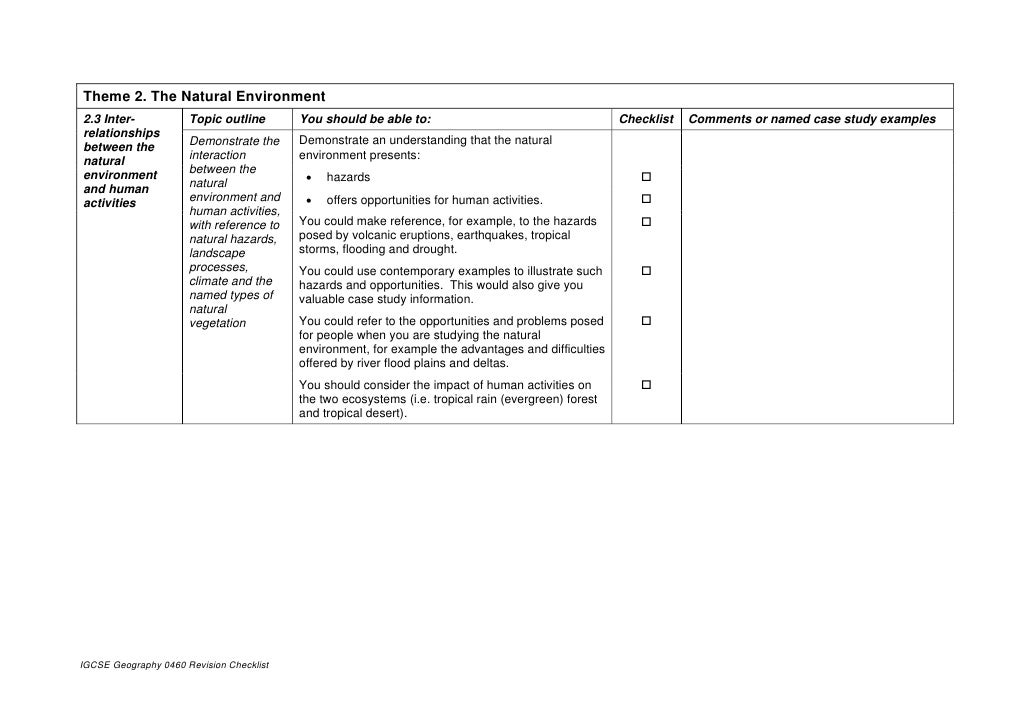 Theme 2. The Natural Environment

| 2.3 Inter-relationships between the natural environment and human activities | Topic outline | You should be able to: | Checklist | Comments or named case study examples |
|---|---|---|---|---|
| | Demonstrate the interaction between the natural environment and human activities, with reference to natural hazards, landscape processes, climate and the named types of natural vegetation | Demonstrate an understanding that the natural environment presents: | | |
| | | • hazards | ☐ | |
| | | • offers opportunities for human activities. | ☐ | |
| | | You could make reference, for example, to the hazards posed by volcanic eruptions, earthquakes, tropical storms, flooding and drought. | ☐ | |
| | | You could use contemporary examples to illustrate such hazards and opportunities. This would also give you valuable case study information. | ☐ | |
| | | You could refer to the opportunities and problems posed for people when you are studying the natural environment, for example the advantages and difficulties offered by river flood plains and deltas. | ☐ | |
| | | You should consider the impact of human activities on the two ecosystems (i.e. tropical rain (evergreen) forest and tropical desert). | ☐ | |

IGCSE Geography 0460 Revision Checklist